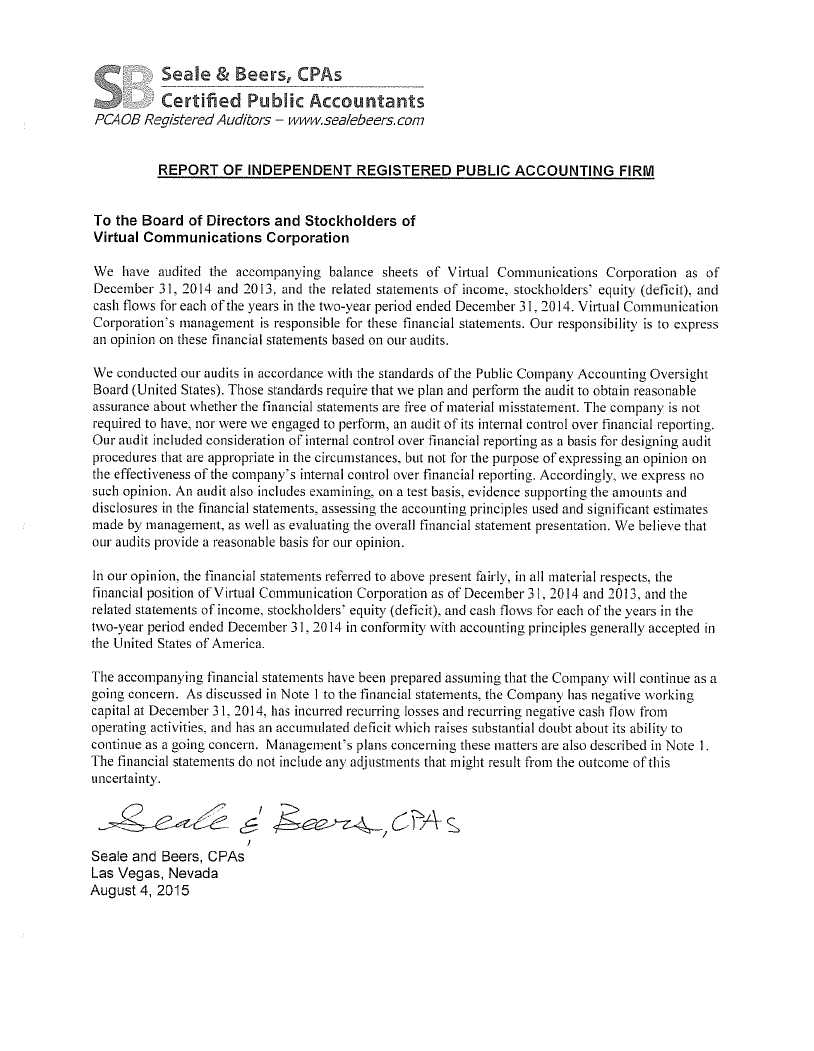 SB Seale & Beers, CPAs
Certified Public Accountants
PCAOB Registered Auditors – www.sealebeers.com

REPORT OF INDEPENDENT REGISTERED PUBLIC ACCOUNTING FIRM

To the Board of Directors and Stockholders of
Virtual Communications Corporation

We have audited the accompanying balance sheets of Virtual Communications Corporation as of December 31, 2014 and 2013, and the related statements of income, stockholders' equity (deficit), and cash flows for each of the years in the two-year period ended December 31, 2014. Virtual Communication Corporation's management is responsible for these financial statements. Our responsibility is to express an opinion on these financial statements based on our audits.

We conducted our audits in accordance with the standards of the Public Company Accounting Oversight Board (United States). Those standards require that we plan and perform the audit to obtain reasonable assurance about whether the financial statements are free of material misstatement. The company is not required to have, nor were we engaged to perform, an audit of its internal control over financial reporting. Our audit included consideration of internal control over financial reporting as a basis for designing audit procedures that are appropriate in the circumstances, but not for the purpose of expressing an opinion on the effectiveness of the company's internal control over financial reporting. Accordingly, we express no such opinion. An audit also includes examining, on a test basis, evidence supporting the amounts and disclosures in the financial statements, assessing the accounting principles used and significant estimates made by management, as well as evaluating the overall financial statement presentation. We believe that our audits provide a reasonable basis for our opinion.

In our opinion, the financial statements referred to above present fairly, in all material respects, the financial position of Virtual Communication Corporation as of December 31, 2014 and 2013, and the related statements of income, stockholders' equity (deficit), and cash flows for each of the years in the two-year period ended December 31, 2014 in conformity with accounting principles generally accepted in the United States of America.

The accompanying financial statements have been prepared assuming that the Company will continue as a going concern. As discussed in Note 1 to the financial statements, the Company has negative working capital at December 31, 2014, has incurred recurring losses and recurring negative cash flow from operating activities, and has an accumulated deficit which raises substantial doubt about its ability to continue as a going concern. Management's plans concerning these matters are also described in Note 1. The financial statements do not include any adjustments that might result from the outcome of this uncertainty.

Seale & Beers, CPAs

Seale and Beers, CPAs
Las Vegas, Nevada
August 4, 2015